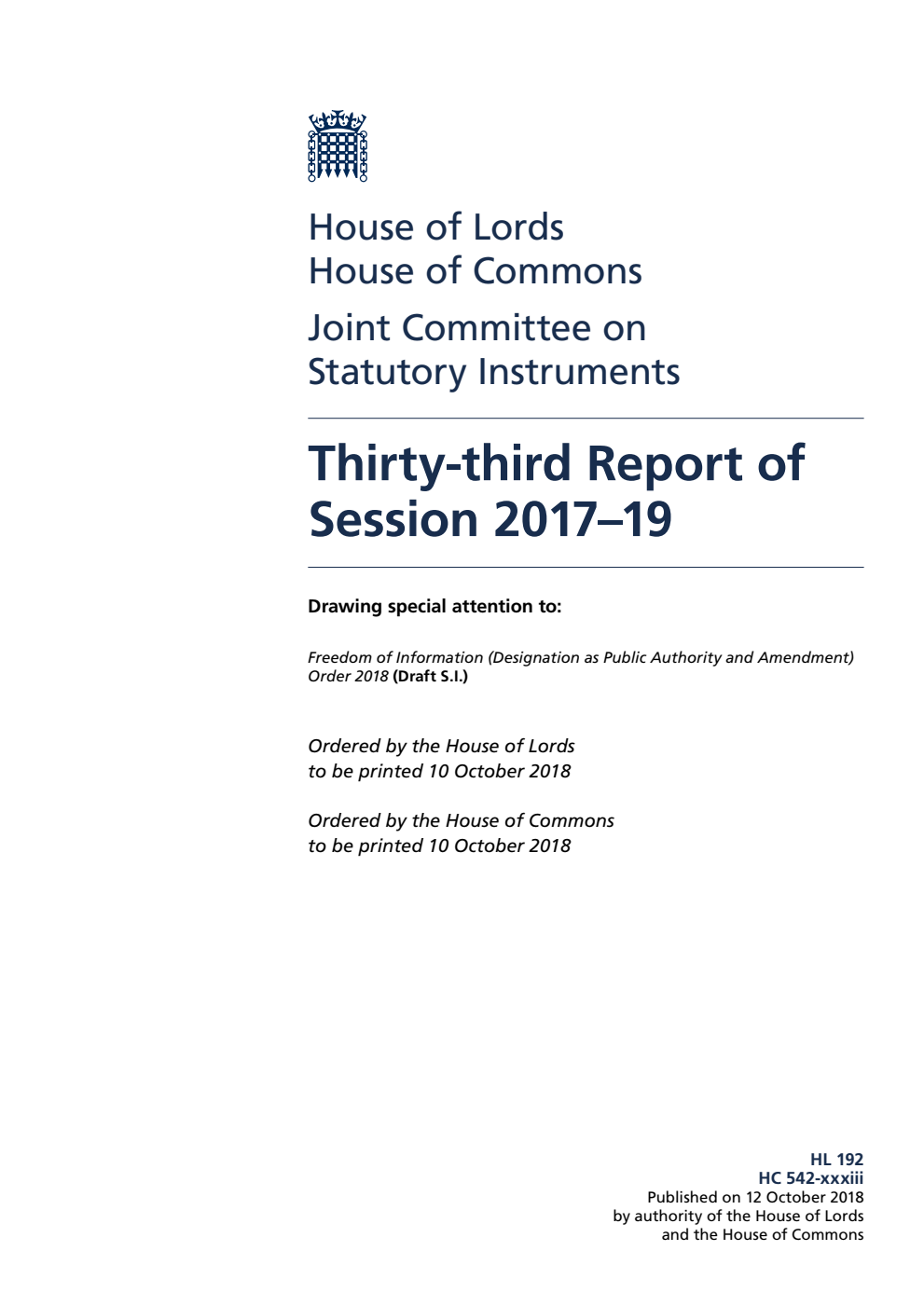 House of Lords
House of Commons

Joint Committee on Statutory Instruments

Thirty-third Report of Session 2017–19

Drawing special attention to:

Freedom of Information (Designation as Public Authority and Amendment) Order 2018 (Draft S.I.)

Ordered by the House of Lords to be printed 10 October 2018

Ordered by the House of Commons to be printed 10 October 2018

HL 192
HC 542-xxxiii
Published on 12 October 2018
by authority of the House of Lords
and the House of Commons